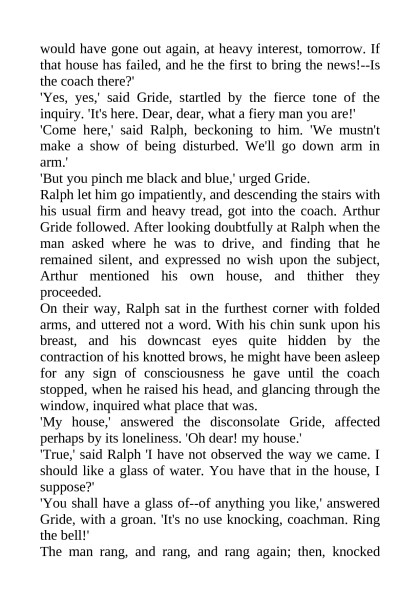 would have gone out again, at heavy interest, tomorrow. If that house has failed, and he the first to bring the news!--Is the coach there?'

'Yes, yes,' said Gride, startled by the fierce tone of the inquiry. 'It's here. Dear, dear, what a fiery man you are!'

'Come here,' said Ralph, beckoning to him. 'We mustn't make a show of being disturbed. We'll go down arm in arm.'

'But you pinch me black and blue,' urged Gride.

Ralph let him go impatiently, and descending the stairs with his usual firm and heavy tread, got into the coach. Arthur Gride followed. After looking doubtfully at Ralph when the man asked where he was to drive, and finding that he remained silent, and expressed no wish upon the subject, Arthur mentioned his own house, and thither they proceeded.

On their way, Ralph sat in the furthest corner with folded arms, and uttered not a word. With his chin sunk upon his breast, and his downcast eyes quite hidden by the contraction of his knotted brows, he might have been asleep for any sign of consciousness he gave until the coach stopped, when he raised his head, and glancing through the window, inquired what place that was.

'My house,' answered the disconsolate Gride, affected perhaps by its loneliness. 'Oh dear! my house.'

'True,' said Ralph 'I have not observed the way we came. I should like a glass of water. You have that in the house, I suppose?'

'You shall have a glass of--of anything you like,' answered Gride, with a groan. 'It's no use knocking, coachman. Ring the bell!'

The man rang, and rang, and rang again; then, knocked